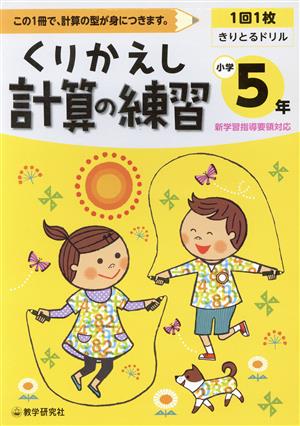 この1冊で、計算の型が身につきます。

1回1枚
きりとるドリル

くりかえし
計算の練習

小学
5
年

新学習指導要領対応

教学研究社